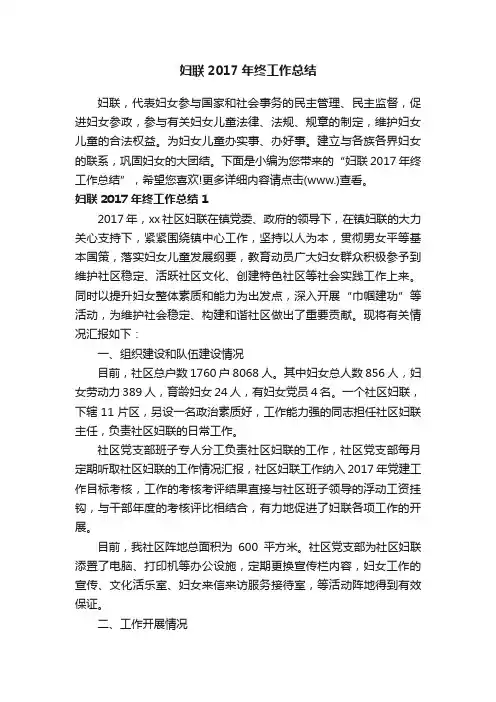 妇联 2017 年终工作总结

妇联，代表妇女参与国家和社会事务的民主管理、民主监督，促进妇女参政，参与有关妇女儿童法律、法规、规章的制定，维护妇女儿童的合法权益。为妇女儿童办实事、办好事。建立与各族各界妇女的联系，巩固妇女的大团结。下面是小编为您带来的“妇联 2017 年终工作总结”，希望您喜欢!更多详细内容请点击(www.)查看。

妇联 2017 年终工作总结 1

2017 年，xx 社区妇联在镇党委、政府的领导下，在镇妇联的大力关心支持下，紧紧围绕镇中心工作，坚持以人为本，贯彻男女平等基本国策，落实妇女儿童发展纲要，教育动员广大妇女群众积极参予到维护社区稳定、活跃社区文化、创建特色社区等社会实践工作上来。同时以提升妇女整体素质和能力为出发点，深入开展“巾帼建功”等活动，为维护社会稳定、构建和谐社区做出了重要贡献。现将有关情况汇报如下：

一、组织建设和队伍建设情况

目前，社区总户数 1760 户 8068 人。其中妇女总人数 856 人，妇女劳动力 389 人，育龄妇女 24 人，有妇女党员 4 名。一个社区妇联，下辖 11 片区，另设一名政治素质好，工作能力强的同志担任社区妇联主任，负责社区妇联的日常工作。

社区党支部班子专人分工负责社区妇联的工作，社区党支部每月定期听取社区妇联的工作情况汇报，社区妇联工作纳入 2017 年党建工作目标考核，工作的考核考评结果直接与社区班子领导的浮动工资挂钩，与干部年度的考核评比相结合，有力地促进了妇联各项工作的开展。

目前，我社区阵地总面积为 600 平方米。社区党支部为社区妇联添置了电脑、打印机等办公设施，定期更换宣传栏内容，妇女工作的宣传、文化活乐室、妇女来信来访服务接待室，等活动阵地得到有效保证。

二、工作开展情况